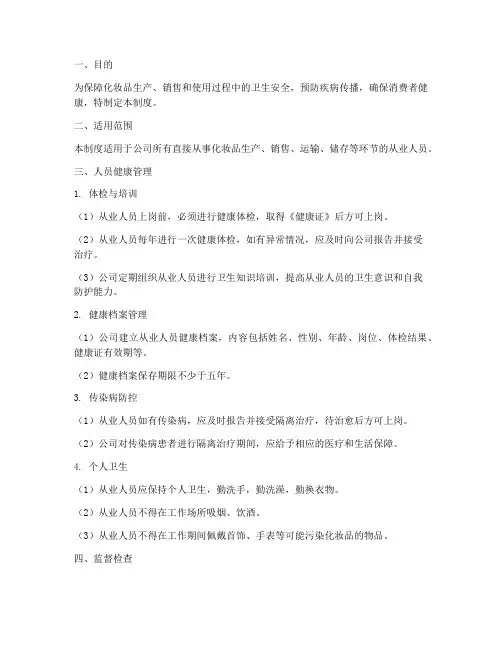 一、目的

为保障化妆品生产、销售和使用过程中的卫生安全，预防疾病传播，确保消费者健康，特制定本制度。

二、适用范围

本制度适用于公司所有直接从事化妆品生产、销售、运输、储存等环节的从业人员。

三、人员健康管理

1. 体检与培训

（1）从业人员上岗前，必须进行健康体检，取得《健康证》后方可上岗。

（2）从业人员每年进行一次健康体检，如有异常情况，应及时向公司报告并接受治疗。

（3）公司定期组织从业人员进行卫生知识培训，提高从业人员的卫生意识和自我防护能力。

2. 健康档案管理

（1）公司建立从业人员健康档案，内容包括姓名、性别、年龄、岗位、体检结果、健康证有效期等。

（2）健康档案保存期限不少于五年。

3. 传染病防控

（1）从业人员如有传染病，应及时报告并接受隔离治疗，待治愈后方可上岗。

（2）公司对传染病患者进行隔离治疗期间，应给予相应的医疗和生活保障。

4. 个人卫生

（1）从业人员应保持个人卫生，勤洗手，勤洗澡，勤换衣物。

（2）从业人员不得在工作场所吸烟、饮酒。

（3）从业人员不得在工作期间佩戴首饰、手表等可能污染化妆品的物品。

四、监督检查